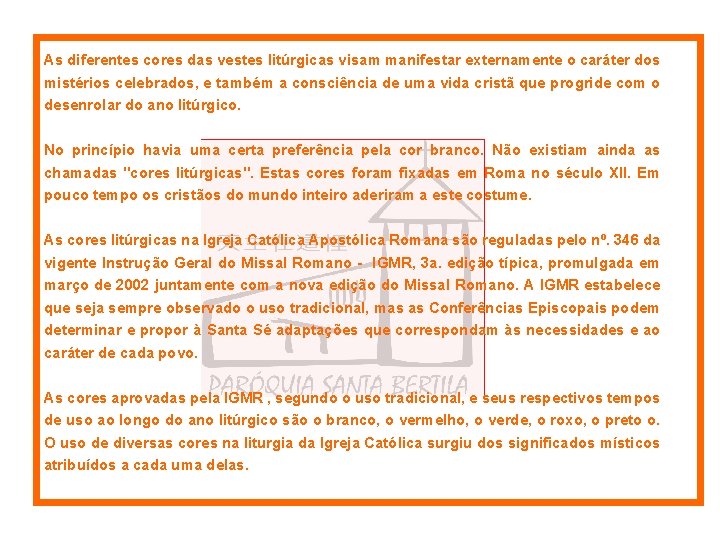 As diferentes cores das vestes litúrgicas visam manifestar externamente o caráter dos mistérios celebrados, e também a consciência de uma vida cristã que progride com o desenrolar do ano litúrgico.

No princípio havia uma certa preferência pela cor branco. Não existiam ainda as chamadas "cores litúrgicas". Estas cores foram fixadas em Roma no século XII. Em pouco tempo os cristãos do mundo inteiro aderiram a este costume.

As cores litúrgicas na Igreja Católica Apostólica Romana são reguladas pelo nº. 346 da vigente Instrução Geral do Missal Romano - IGMR, 3a. edição típica, promulgada em março de 2002 juntamente com a nova edição do Missal Romano. A IGMR estabelece que seja sempre observado o uso tradicional, mas as Conferências Episcopais podem determinar e propor à Santa Sé adaptações que correspondam às necessidades e ao caráter de cada povo.

As cores aprovadas pela IGMR , segundo o uso tradicional, e seus respectivos tempos de uso ao longo do ano litúrgico são o branco, o vermelho, o verde, o roxo, o preto o. O uso de diversas cores na liturgia da Igreja Católica surgiu dos significados místicos atribuídos a cada uma delas.

PARÓQUIA SANTA BERTILA